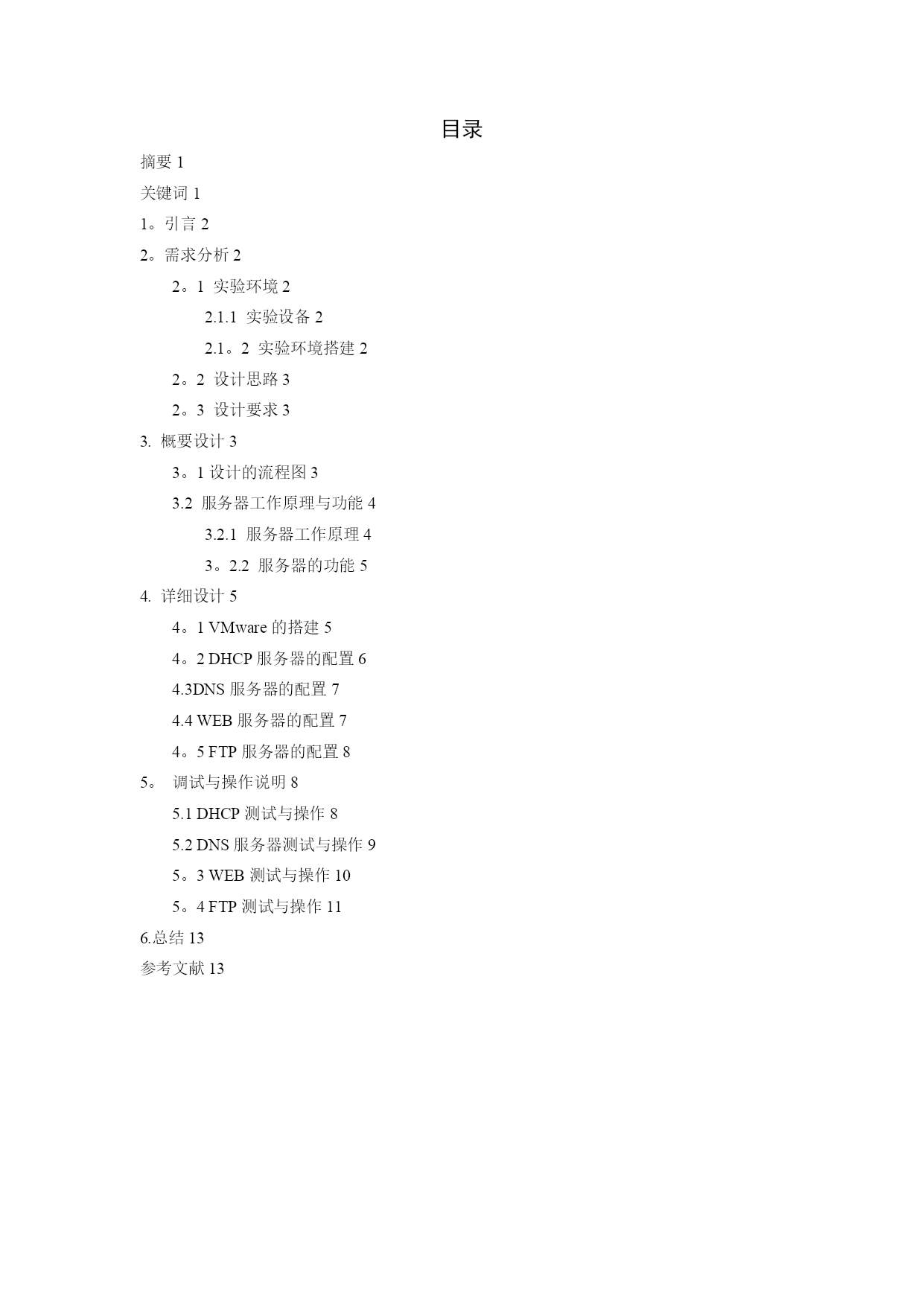 目录

摘要 1

关键词 1

1。引言 2

2。需求分析 2

2。1 实验环境 2

2.1.1 实验设备 2

2.1。2 实验环境搭建 2

2。2 设计思路 3

2。3 设计要求 3

3. 概要设计 3

3。1 设计的流程图 3

3.2 服务器工作原理与功能 4

3.2.1 服务器工作原理 4

3。2.2 服务器的功能 5

4. 详细设计 5

4。1 VMware 的搭建 5

4。2 DHCP 服务器的配置 6

4.3DNS 服务器的配置 7

4.4 WEB 服务器的配置 7

4。5 FTP 服务器的配置 8

5。 调试与操作说明 8

5.1 DHCP 测试与操作 8

5.2 DNS 服务器测试与操作 9

5。3 WEB 测试与操作 10

5。4 FTP 测试与操作 11

6.总结 13

参考文献 13